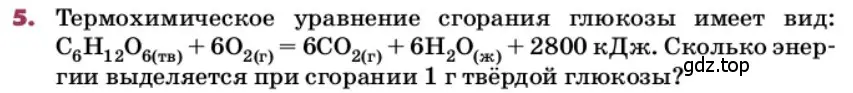 5. Термохимическое уравнение сгорания глюкозы имеет вид: $C_6H_{12}O_{6(тв)} + 6O_{2(г)} = 6CO_{2(г)} + 6H_2O_{(ж)} + 2800$ кДж. Сколько энергии выделяется при сгорании 1 г твёрдой глюкозы?

gdz.top